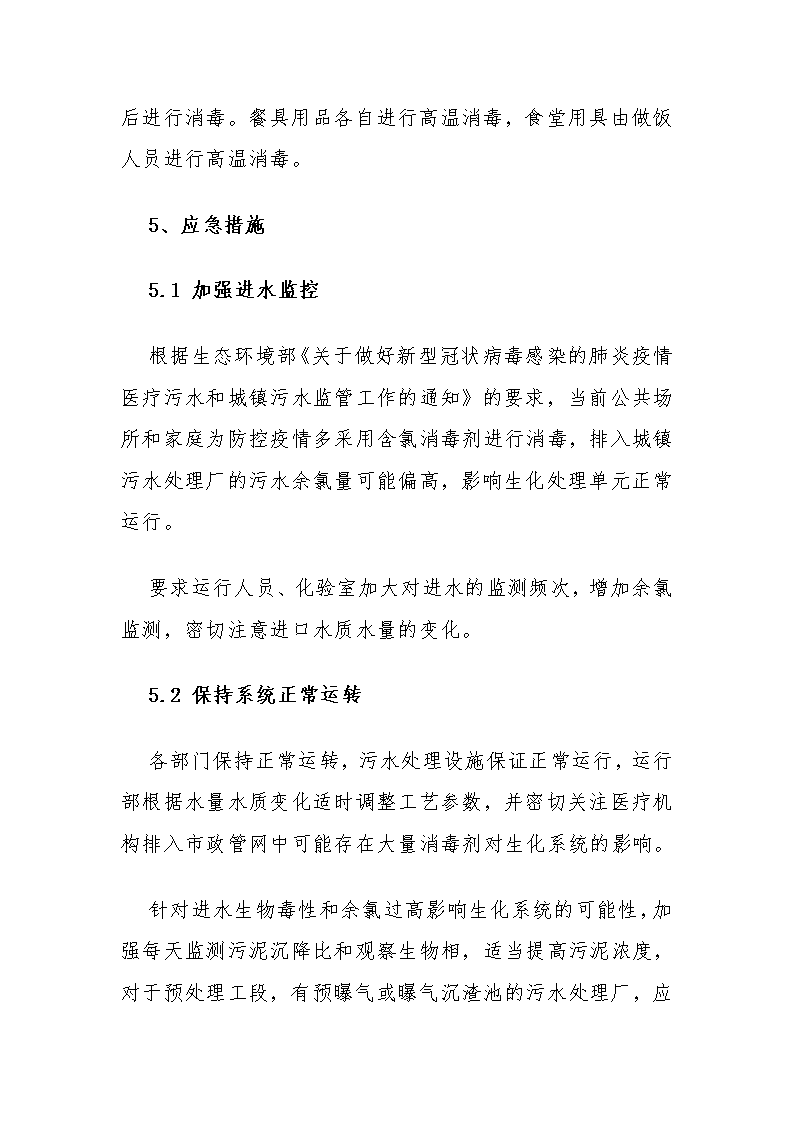 后进行消毒。餐具用品各自进行高温消毒，食堂用具由做饭人员进行高温消毒。

5、应急措施

5.1 加强进水监控

根据生态环境部《关于做好新型冠状病毒感染的肺炎疫情医疗污水和城镇污水监管工作的通知》的要求，当前公共场所和家庭为防控疫情多采用含氯消毒剂进行消毒，排入城镇污水处理厂的污水余氯量可能偏高，影响生化处理单元正常运行。

要求运行人员、化验室加大对进水的监测频次，增加余氯监测，密切注意进口水质水量的变化。

5.2 保持系统正常运转

各部门保持正常运转，污水处理设施保证正常运行，运行部根据水量水质变化适时调整工艺参数，并密切关注医疗机构排入市政管网中可能存在大量消毒剂对生化系统的影响。

针对进水生物毒性和余氯过高影响生化系统的可能性，加强每天监测污泥沉降比和观察生物相，适当提高污泥浓度，对于预处理工段，有预曝气或曝气沉渣池的污水处理厂，应